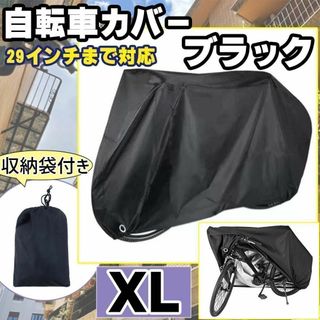 自転車カバー
ブラック
29インチまで対応
収納袋付き
XL